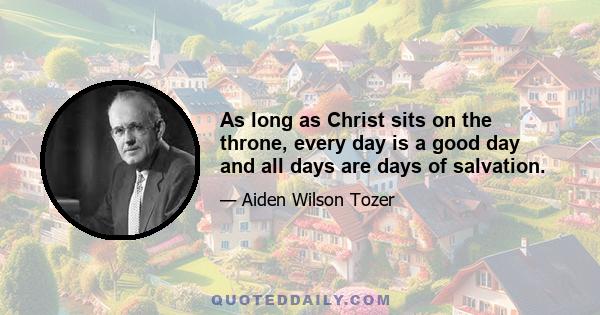 As long as Christ sits on the throne, every day is a good day and all days are days of salvation.

— Aiden Wilson Tozer

QUOTEDDAILY.COM